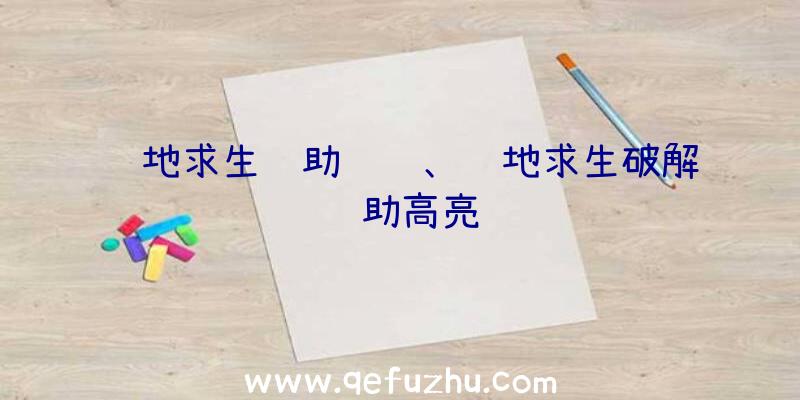 地求生 助 、 地求生破解 助高亮

www.qefuzhu.com